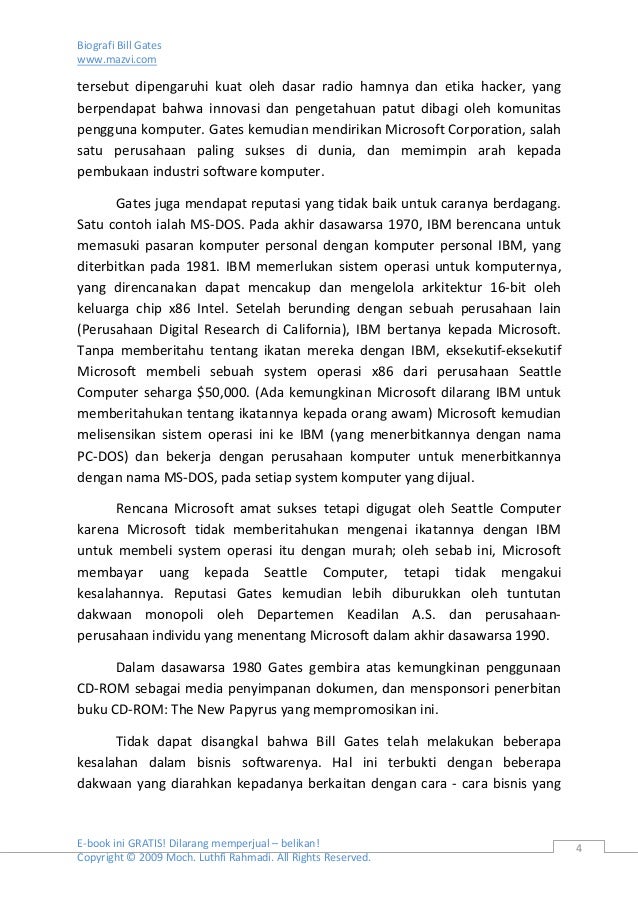 Biografi Bill Gates
www.mazvi.com

tersebut dipengaruhi kuat oleh dasar radio hamnya dan etika hacker, yang berpendapat bahwa innovasi dan pengetahuan patut dibagi oleh komunitas pengguna komputer. Gates kemudian mendirikan Microsoft Corporation, salah satu perusahaan paling sukses di dunia, dan memimpin arah kepada pembukaan industri software komputer.

Gates juga mendapat reputasi yang tidak baik untuk caranya berdagang. Satu contoh ialah MS-DOS. Pada akhir dasawarsa 1970, IBM berencana untuk memasuki pasaran komputer personal dengan komputer personal IBM, yang diterbitkan pada 1981. IBM memerlukan sistem operasi untuk komputernya, yang direncanakan dapat mencakup dan mengelola arkitektur 16-bit oleh keluarga chip x86 Intel. Setelah berunding dengan sebuah perusahaan lain (Perusahaan Digital Research di California), IBM bertanya kepada Microsoft. Tanpa memberitahu tentang ikatan mereka dengan IBM, eksekutif-eksekutif Microsoft membeli sebuah system operasi x86 dari perusahaan Seattle Computer seharga $50,000. (Ada kemungkinan Microsoft dilarang IBM untuk memberitahukan tentang ikatannya kepada orang awam) Microsoft kemudian melisensikan sistem operasi ini ke IBM (yang menerbitkannya dengan nama PC-DOS) dan bekerja dengan perusahaan komputer untuk menerbitkannya dengan nama MS-DOS, pada setiap system komputer yang dijual.

Rencana Microsoft amat sukses tetapi digugat oleh Seattle Computer karena Microsoft tidak memberitahukan mengenai ikatannya dengan IBM untuk membeli system operasi itu dengan murah; oleh sebab ini, Microsoft membayar uang kepada Seattle Computer, tetapi tidak mengakui kesalahannya. Reputasi Gates kemudian lebih diburukkan oleh tuntutan dakwaan monopoli oleh Departemen Keadilan A.S. dan perusahaan-perusahaan individu yang menentang Microsoft dalam akhir dasawarsa 1990.

Dalam dasawarsa 1980 Gates gembira atas kemungkinan penggunaan CD-ROM sebagai media penyimpanan dokumen, dan mensponsori penerbitan buku CD-ROM: The New Papyrus yang mempromosikan ini.

Tidak dapat disangkal bahwa Bill Gates telah melakukan beberapa kesalahan dalam bisnis softwarenya. Hal ini terbukti dengan beberapa dakwaan yang diarahkan kepadanya berkaitan dengan cara - cara bisnis yang

E-book ini GRATIS! Dilarang memperjual – belikan!
Copyright © 2009 Moch. Luthfi Rahmadi. All Rights Reserved.
4